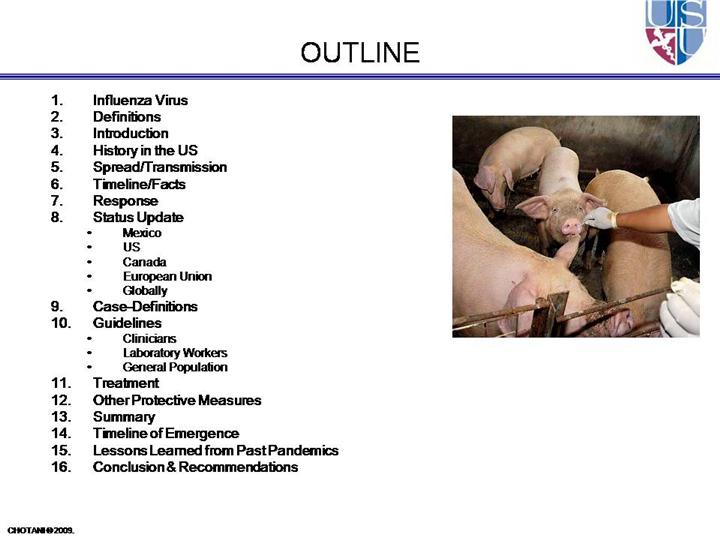 USU

OUTLINE

1. Influenza Virus
2. Definitions
3. Introduction
4. History in the US
5. Spread/Transmission
6. Timeline/Facts
7. Response
8. Status Update
• Mexico
• US
• Canada
• European Union
• Globally
9. Case-Definitions
10. Guidelines
• Clinicians
• Laboratory Workers
• General Population
11. Treatment
12. Other Protective Measures
13. Summary
14. Timeline of Emergence
15. Lessons Learned from Past Pandemics
16. Conclusion & Recommendations

CHOTANI@2009.